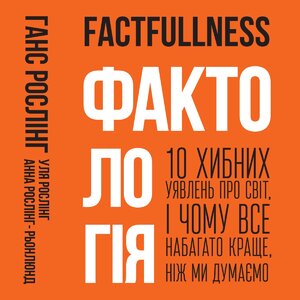 ГАНС РОСЛІНГ
УЛЯ РОСЛІНГ
АННА РОСЛІНГ-РЬОНЛЮНД

FACTFULLNESS

ФАКТО
ЛО
ГІЯ

10 ХИБНИХ УЯВЛЕНЬ ПРО СВІТ, І ЧОМУ ВСЕ НАБАГАТО КРАЩЕ, НІЖ МИ ДУМАЄМО